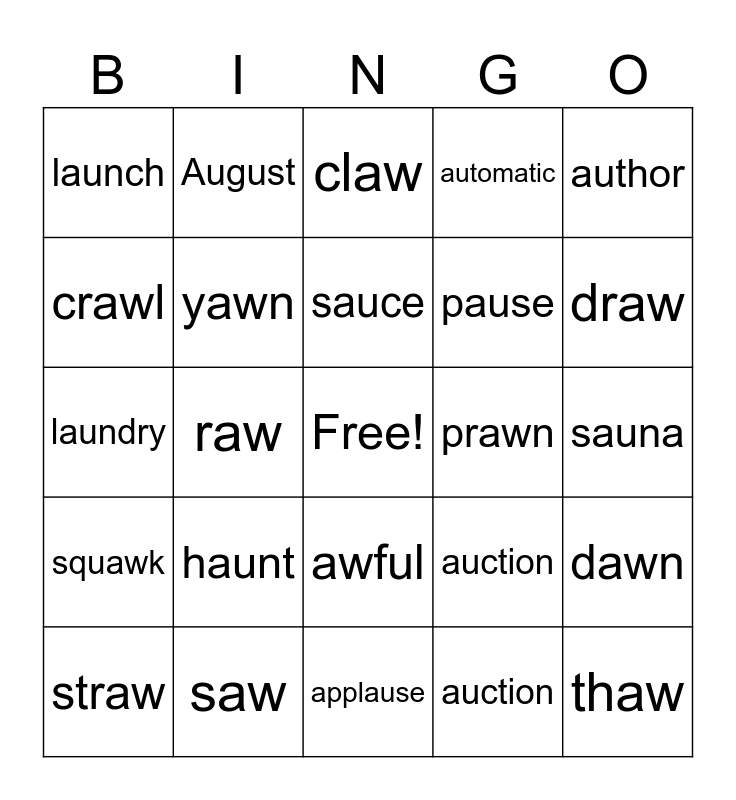 | B | I | N | G | O |
|---|---|---|---|---|
| launch | August | claw | automatic | author |
| crawl | yawn | sauce | pause | draw |
| laundry | raw | Free! | prawn | sauna |
| squawk | haunt | awful | auction | dawn |
| straw | saw | applause | auction | thaw |